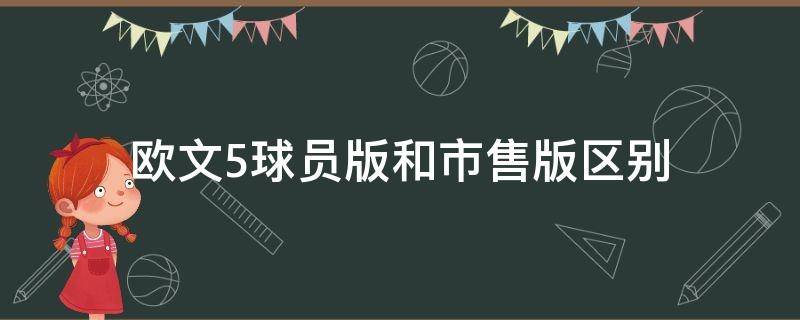 欧文5球员版和市售版区别